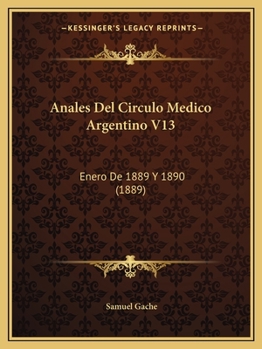 —KESSINGER'S LEGACY REPRINTS—

Anales Del Circulo Medico Argentino V13

Enero De 1889 Y 1890 (1889)

Samuel Gache